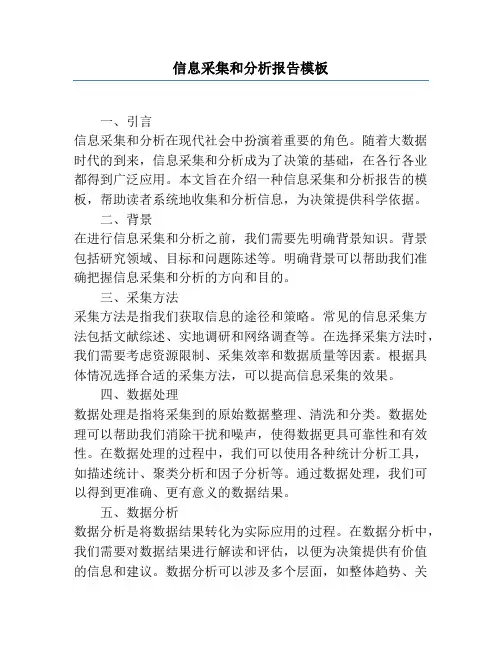 信息采集和分析报告模板

一、引言

信息采集和分析在现代社会中扮演着重要的角色。随着大数据时代的到来，信息采集和分析成为了决策的基础，在各行各业都得到广泛应用。本文旨在介绍一种信息采集和分析报告的模板，帮助读者系统地收集和分析信息，为决策提供科学依据。

二、背景

在进行信息采集和分析之前，我们需要先明确背景知识。背景包括研究领域、目标和问题陈述等。明确背景可以帮助我们准确把握信息采集和分析的方向和目的。

三、采集方法

采集方法是指我们获取信息的途径和策略。常见的信息采集方法包括文献综述、实地调研和网络调查等。在选择采集方法时，我们需要考虑资源限制、采集效率和数据质量等因素。根据具体情况选择合适的采集方法，可以提高信息采集的效果。

四、数据处理

数据处理是指将采集到的原始数据整理、清洗和分类。数据处理可以帮助我们消除干扰和噪声，使得数据更具可靠性和有效性。在数据处理的过程中，我们可以使用各种统计分析工具，如描述统计、聚类分析和因子分析等。通过数据处理，我们可以得到更准确、更有意义的数据结果。

五、数据分析

数据分析是将数据结果转化为实际应用的过程。在数据分析中，我们需要对数据结果进行解读和评估，以便为决策提供有价值的信息和建议。数据分析可以涉及多个层面，如整体趋势、关